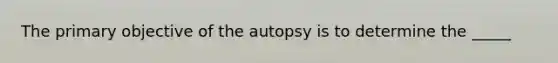 The primary objective of the autopsy is to determine the _____